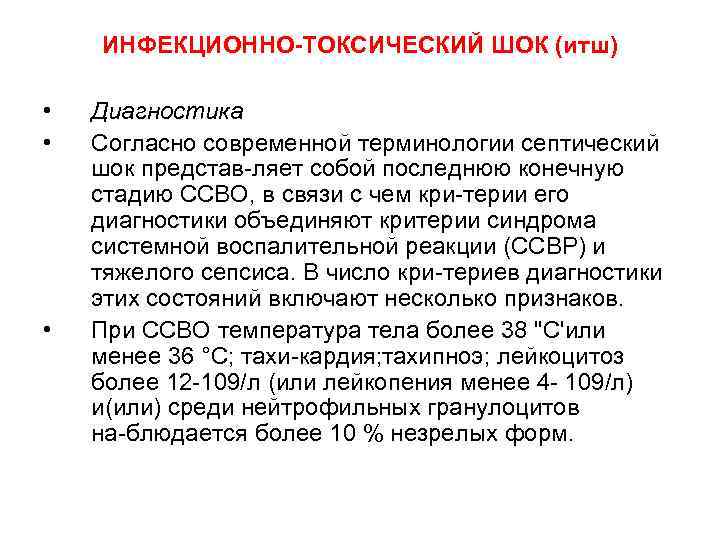 ИНФЕКЦИОННО-ТОКСИЧЕСКИЙ ШОК (итш)

• Диагностика

• Согласно современной терминологии септический шок представ-ляет собой последнюю конечную стадию ССВО, в связи с чем кри-терии его диагностики объединяют критерии синдрома системной воспалительной реакции (ССВР) и тяжелого сепсиса. В число кри-териев диагностики этих состояний включают несколько признаков.

• При ССВО температура тела более 38 "С'или менее 36 °С; тахи-кардия;тахипноэ; лейкоцитоз более 12-109/л (или лейкопения менее 4- 109/л) и(или) среди нейтрофильных гранулоцитов на-блюдается более 10 % незрелых форм.